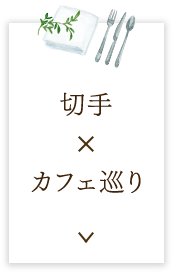 切手
×
カフェ巡り